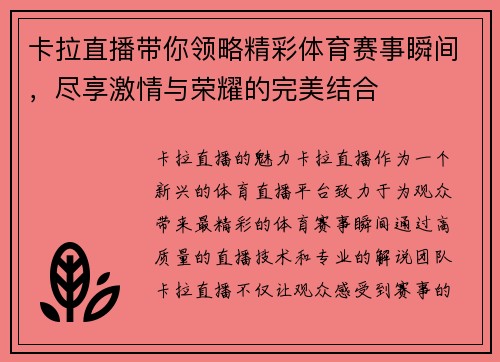 卡拉直播带你领略精彩体育赛事瞬间，尽享激情与荣耀的完美结合

卡拉直播的魅力卡拉直播作为一个新兴的体育直播平台致力于为观众带来最精彩的体育赛事瞬间通过高质量的直播技术和专业的解说团队卡拉直播不仅让观众感受到赛事的